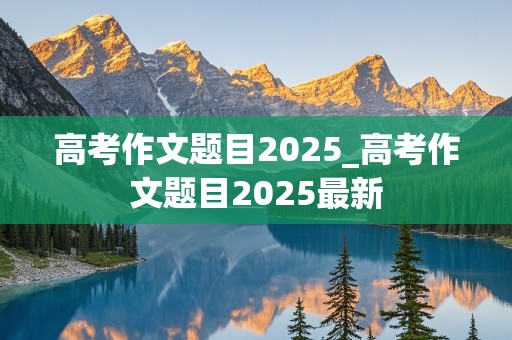 高考作文题目2025_高考作文题目2025最新